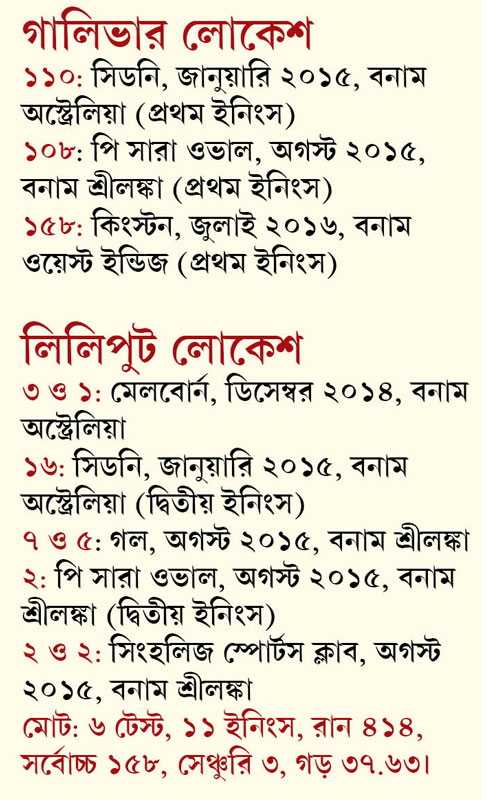 গালিভার লোকেশ

১১০: সিডনি, জানুয়ারি ২০১৫, বনাম অস্ট্রেলিয়া (প্রথম ইনিংস)

১০৮: পি সারা ওভাল, অগস্ট ২০১৫, বনাম শ্রীলঙ্কা (প্রথম ইনিংস)

১৫৮: কিংস্টন, জুলাই ২০১৬, বনাম ওয়েস্ট ইন্ডিজ (প্রথম ইনিংস)

লিলিপুট লোকেশ

৩ ও ১: মেলবোর্ন, ডিসেম্বর ২০১৪, বনাম অস্ট্রেলিয়া

১৬: সিডনি, জানুয়ারি ২০১৫, বনাম অস্ট্রেলিয়া (দ্বিতীয় ইনিংস)

৭ ও ৫: গল, অগস্ট ২০১৫, বনাম শ্রীলঙ্কা

২: পি সারা ওভাল, অগস্ট ২০১৫, বনাম শ্রীলঙ্কা (দ্বিতীয় ইনিংস)

২ ও ২: সিংহলিজ স্পোর্টস ক্লাব, অগস্ট ২০১৫, বনাম শ্রীলঙ্কা

মোট: ৬ টেস্ট, ১১ ইনিংস, রান ৪১৪, সর্বোচ্চ ১৫৮, সেঞ্চুরি ৩, গড় ৩৭.৬৩।